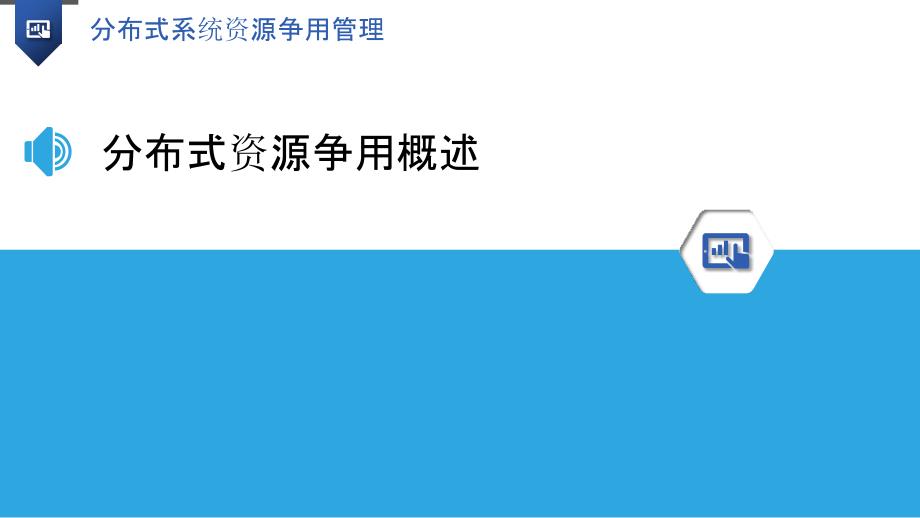 分布式系统资源争用管理

分布式资源争用概述